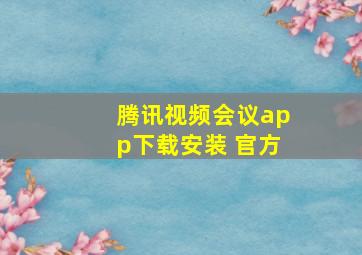 腾讯视频会议app下载安装 官方